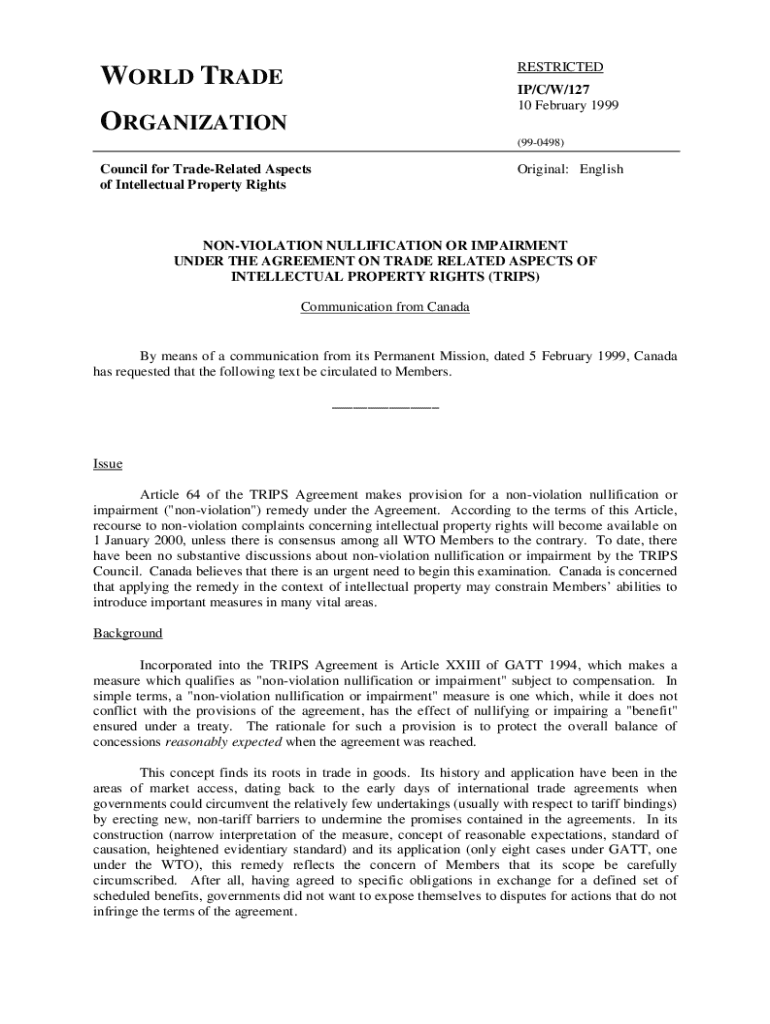 WORLD TRADE

ORGANIZATION

RESTRICTED

IP/C/W/127
10 February 1999

(99-0498)

Council for Trade-Related Aspects of Intellectual Property Rights

Original: English

NON-VIOLATION NULLIFICATION OR IMPAIRMENT UNDER THE AGREEMENT ON TRADE RELATED ASPECTS OF INTELLECTUAL PROPERTY RIGHTS (TRIPS)

Communication from Canada

By means of a communication from its Permanent Mission, dated 5 February 1999, Canada has requested that the following text be circulated to Members.

_______________

Issue

Article 64 of the TRIPS Agreement makes provision for a non-violation nullification or impairment ("non-violation") remedy under the Agreement. According to the terms of this Article, recourse to non-violation complaints concerning intellectual property rights will become available on 1 January 2000, unless there is consensus among all WTO Members to the contrary. To date, there have been no substantive discussions about non-violation nullification or impairment by the TRIPS Council. Canada believes that there is an urgent need to begin this examination. Canada is concerned that applying the remedy in the context of intellectual property may constrain Members' abilities to introduce important measures in many vital areas.

Background

Incorporated into the TRIPS Agreement is Article XXIII of GATT 1994, which makes a measure which qualifies as "non-violation nullification or impairment" subject to compensation. In simple terms, a "non-violation nullification or impairment" measure is one which, while it does not conflict with the provisions of the agreement, has the effect of nullifying or impairing a "benefit" ensured under a treaty. The rationale for such a provision is to protect the overall balance of concessions reasonably expected when the agreement was reached.

This concept finds its roots in trade in goods. Its history and application have been in the areas of market access, dating back to the early days of international trade agreements when governments could circumvent the relatively few undertakings (usually with respect to tariff bindings) by erecting new, non-tariff barriers to undermine the promises contained in the agreements. In its construction (narrow interpretation of the measure, concept of reasonable expectations, standard of causation, heightened evidentiary standard) and its application (only eight cases under GATT, one under the WTO), this remedy reflects the concern of Members that its scope be carefully circumscribed. After all, having agreed to specific obligations in exchange for a defined set of scheduled benefits, governments did not want to expose themselves to disputes for actions that do not infringe the terms of the agreement.